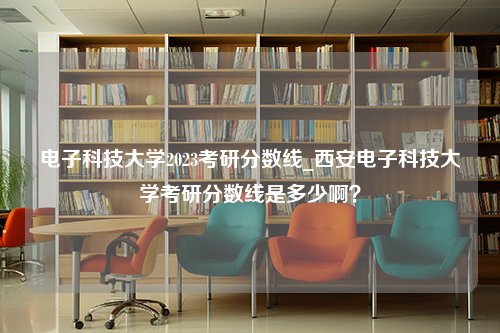 电子科技大学2023考研分数线_西安电子科技大学考研分数线是多少啊？